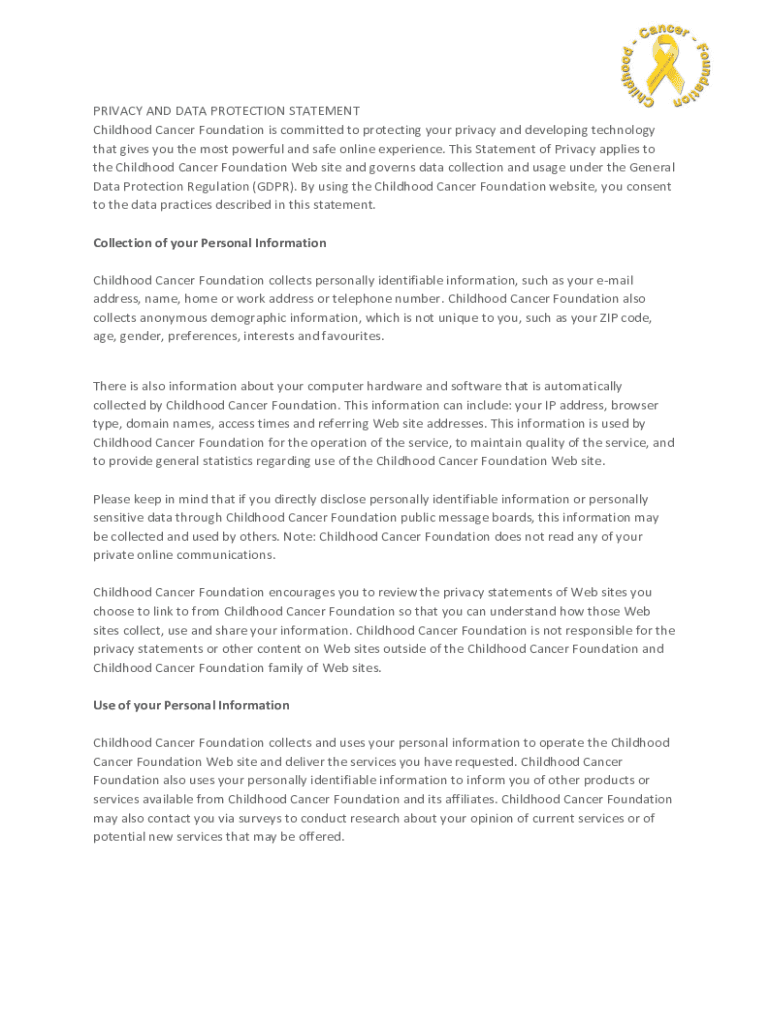 Childhood - Cancer - Foundation

PRIVACY AND DATA PROTECTION STATEMENT
Childhood Cancer Foundation is committed to protecting your privacy and developing technology that gives you the most powerful and safe online experience. This Statement of Privacy applies to the Childhood Cancer Foundation Web site and governs data collection and usage under the General Data Protection Regulation (GDPR). By using the Childhood Cancer Foundation website, you consent to the data practices described in this statement.

Collection of your Personal Information

Childhood Cancer Foundation collects personally identifiable information, such as your e-mail address, name, home or work address or telephone number. Childhood Cancer Foundation also collects anonymous demographic information, which is not unique to you, such as your ZIP code, age, gender, preferences, interests and favourites.

There is also information about your computer hardware and software that is automatically collected by Childhood Cancer Foundation. This information can include: your IP address, browser type, domain names, access times and referring Web site addresses. This information is used by Childhood Cancer Foundation for the operation of the service, to maintain quality of the service, and to provide general statistics regarding use of the Childhood Cancer Foundation Web site.

Please keep in mind that if you directly disclose personally identifiable information or personally sensitive data through Childhood Cancer Foundation public message boards, this information may be collected and used by others. Note: Childhood Cancer Foundation does not read any of your private online communications.

Childhood Cancer Foundation encourages you to review the privacy statements of Web sites you choose to link to from Childhood Cancer Foundation so that you can understand how those Web sites collect, use and share your information. Childhood Cancer Foundation is not responsible for the privacy statements or other content on Web sites outside of the Childhood Cancer Foundation and Childhood Cancer Foundation family of Web sites.

Use of your Personal Information

Childhood Cancer Foundation collects and uses your personal information to operate the Childhood Cancer Foundation Web site and deliver the services you have requested. Childhood Cancer Foundation also uses your personally identifiable information to inform you of other products or services available from Childhood Cancer Foundation and its affiliates. Childhood Cancer Foundation may also contact you via surveys to conduct research about your opinion of current services or of potential new services that may be offered.